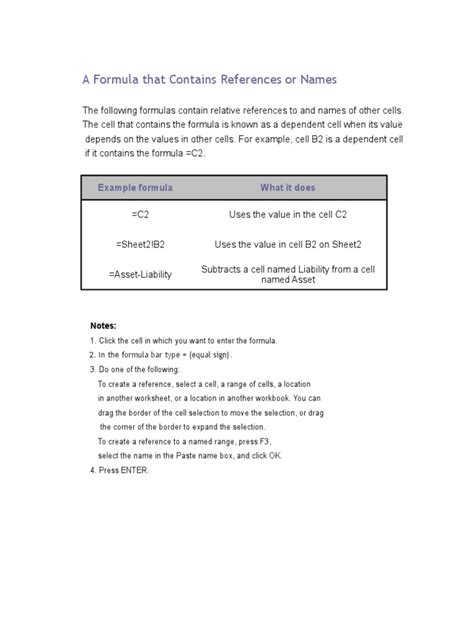 A Formula that Contains References or Names

The following formulas contain relative references to and names of other cells. The cell that contains the formula is known as a dependent cell when its value depends on the values in other cells. For example, cell B2 is a dependent cell if it contains the formula =C2.

| Example formula | What it does |
|---|---|
| =C2 | Uses the value in the cell C2 |
| =Sheet2!B2 | Uses the value in cell B2 on Sheet2 |
| =Asset-Liability | Subtracts a cell named Liability from a cell named Asset |

Notes:
1. Click the cell in which you want to enter the formula.
2. In the formula bar type = (equal sign).
3. Do one of the following:
To create a reference, select a cell, a range of cells, a location in another worksheet, or a location in another workbook. You can drag the border of the cell selection to move the selection, or drag the corner of the border to expand the selection.
To create a reference to a named range, press F3, select the name in the Paste name box, and click OK.
4. Press ENTER.